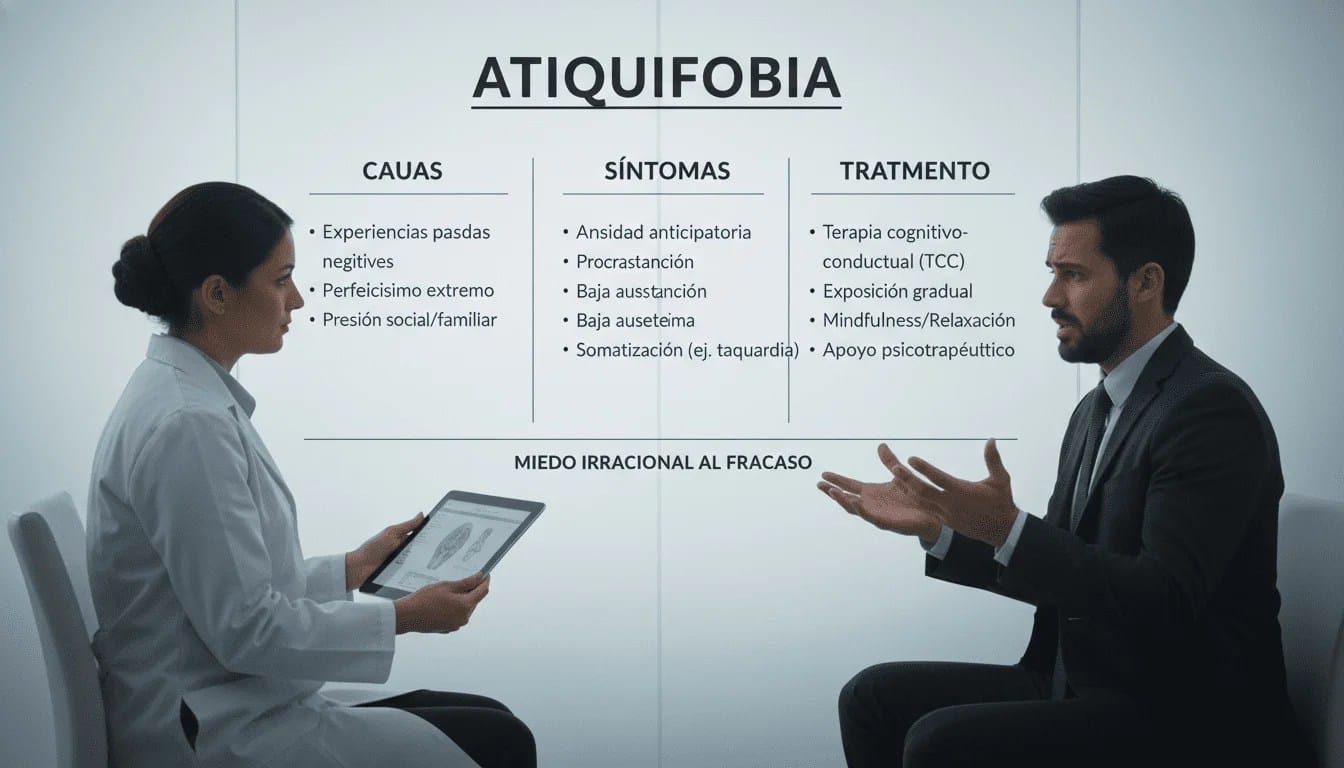 ATIQUIFOBIA

CAUAS

• Experiencias pasdas negitives
• Perfeicisimo extremo
• Presión social/familiar

SÍNTOMAS

• Ansidad anticipatoria
• Procrastanción
• Baja ausstanción
• Baja auseteima
• Somatización (ej. taquardia)

TRATMENTO

• Terapia cognitivo-conductual (TCC)
• Exposición gradual
• Mindfulness/Relaxación
• Apoyo psicotrapéuttico

MIEDO IRRACIONAL AL FRACASO